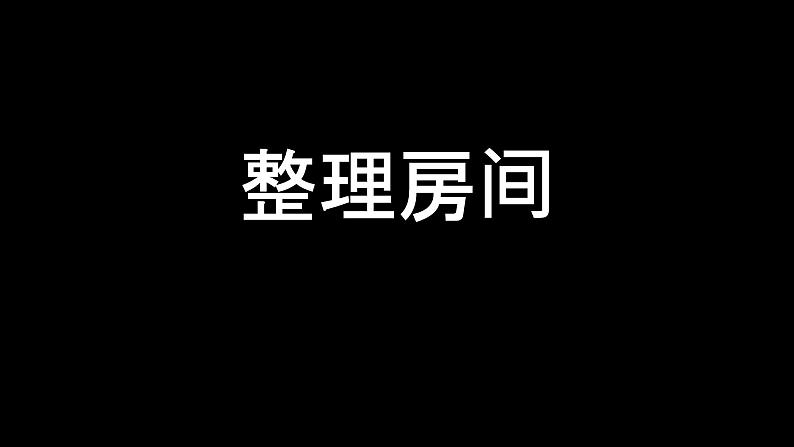 整理房间